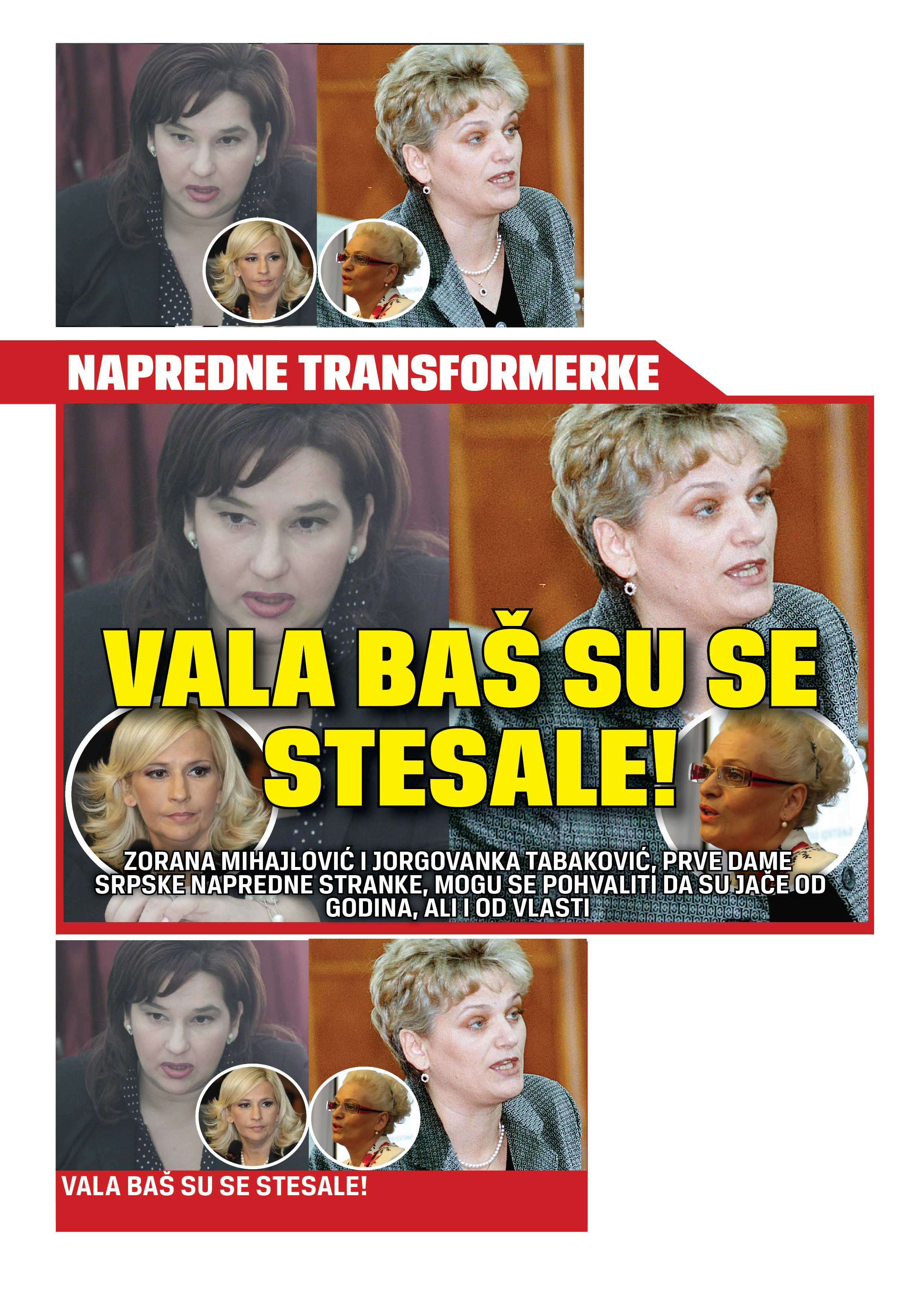 NAPREDNE TRANSFORMERKE

VALA BAŠ SU SE STESALE!

ZORANA MIHAJLOVIĆ I JORGOVANKA TABAKOVIĆ, PRVE DAME SRPSKE NAPREDNE STRANKE, MOGU SE POHVALITI DA SU JAČE OD GODINA, ALI I OD VLASTI

VALA BAŠ SU SE STESALE!